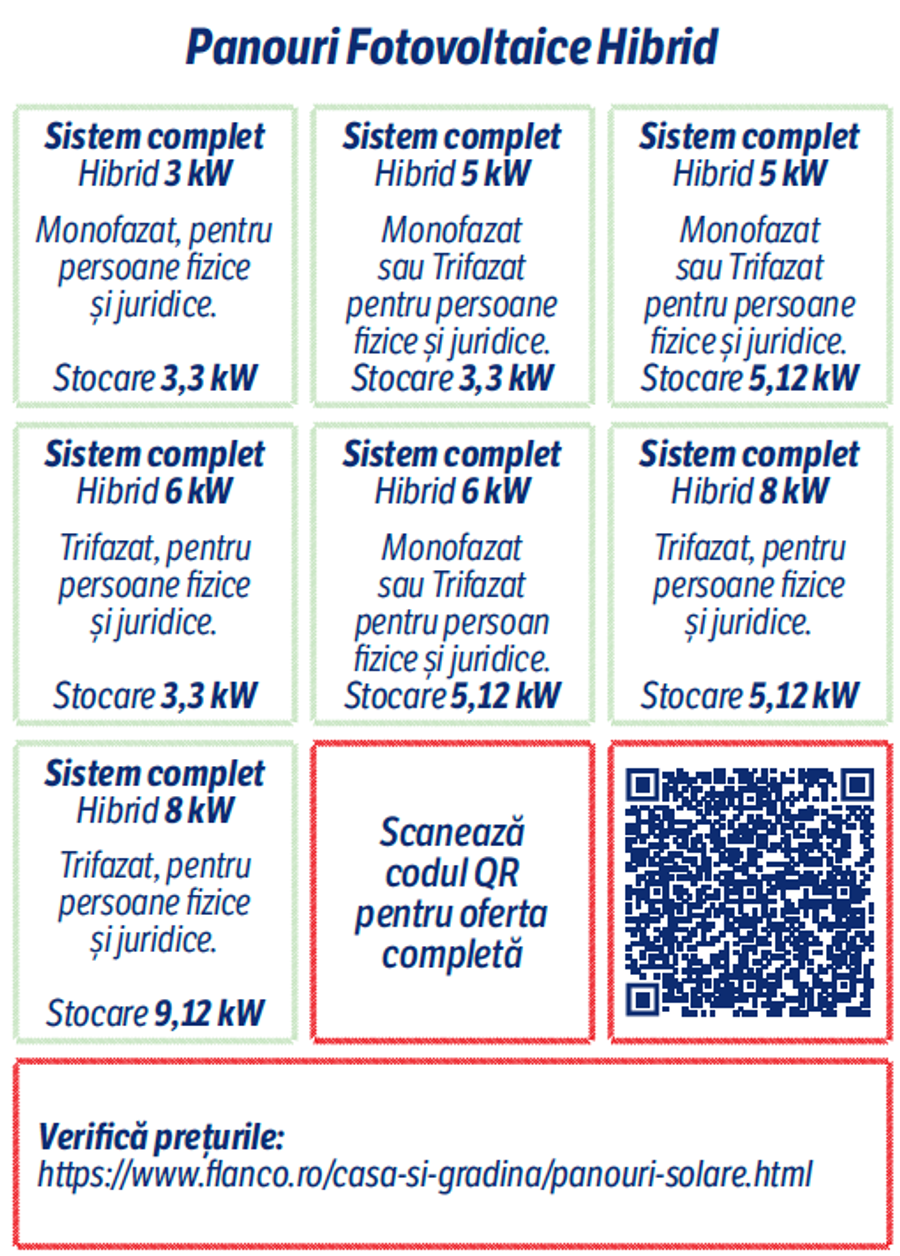 Panouri Fotovoltaice Hibrid

Sistem complet
Hibrid 3 kW

Monofazat, pentru persoane fizice și juridice.

Stocare 3,3 kW

Sistem complet
Hibrid 5 kW

Monofazat sau Trifazat pentru persoane fizice și juridice.
Stocare 3,3 kW

Sistem complet
Hibrid 5 kW

Monofazat sau Trifazat pentru persoane fizice și juridice.
Stocare 5,12 kW

Sistem complet
Hibrid 6 kW

Trifazat, pentru persoane fizice și juridice.

Stocare 3,3 kW

Sistem complet
Hibrid 6 kW

Monofazat sau Trifazat pentru persoan fizice și juridice.
Stocare 5,12 kW

Sistem complet
Hibrid 8 kW

Trifazat, pentru persoane fizice și juridice.

Stocare 5,12 kW

Sistem complet
Hibrid 8 kW

Trifazat, pentru persoane fizice și juridice.

Stocare 9,12 kW

Scanează codul QR pentru oferta completă

Verifică prețurile:
https://www.flanco.ro/casa-si-gradina/panouri-solare.html